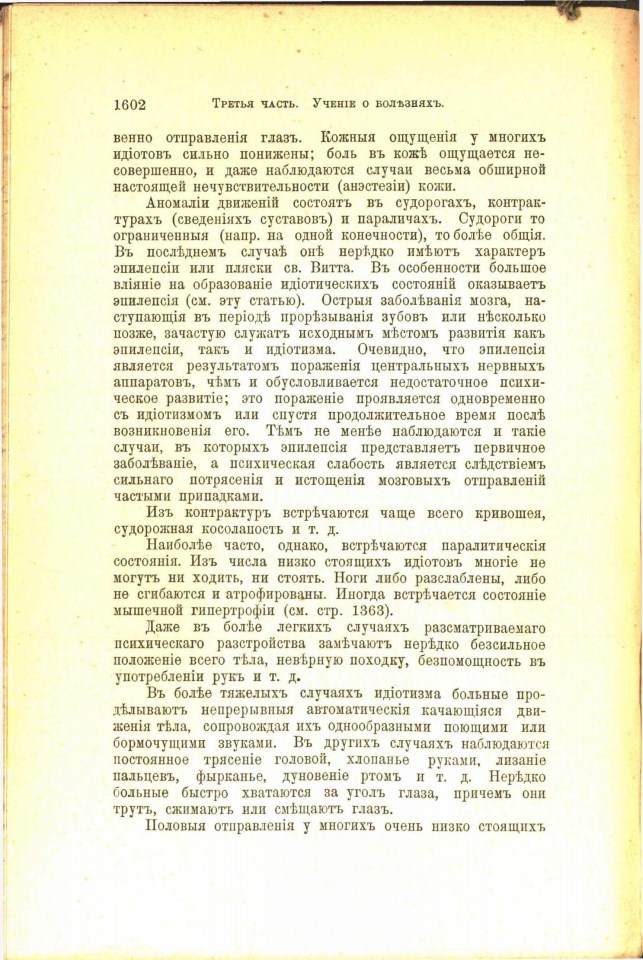 1602 Третья часть. Ученіе о болѣзняхъ.

венно отправленія глазъ. Кожныя ощущенія у многихъ идіотовъ сильно понижены; боль въ кожѣ ощущается несовершенно, и даже наблюдаются случаи весьма обширной настоящей нечувствительности (анэстезіи) кожи.

Аномаліи движеній состоятъ въ судорогахъ, контрактурахъ (сведеніяхъ суставовъ) и параличахъ. Судороги то ограниченныя (напр. на одной конечности), то болѣе общія. Въ послѣднемъ случаѣ онѣ нерѣдко имѣютъ характеръ эпилепсіи или пляски св. Витта. Въ особенности большое вліяніе на образованіе идіотическихъ состояній оказываетъ эпилепсія (см. эту статью). Острыя заболѣванія мозга, наступающія въ періодѣ прорѣзыванія зубовъ или нѣсколько позже, зачастую служатъ исходнымъ мѣстомъ развитія какъ эпилепсіи, такъ и идіотизма. Очевидно, что эпилепсія является результатомъ пораженія центральныхъ нервныхъ аппаратовъ, чѣмъ и обусловливается недостаточное психическое развитіе; это пораженіе проявляется одновременно съ идіотизмомъ или спустя продолжительное время послѣ возникновенія его. Тѣмъ не менѣе наблюдаются и такіе случаи, въ которыхъ эпилепсія представляетъ первичное заболѣваніе, а психическая слабость является слѣдствіемъ сильнаго потрясенія и истощенія мозговыхъ отправленій частыми припадками.

Изъ контрактуръ встрѣчаются чаще всего кривошея, судорожная косолапость и т. д.

Наиболѣе часто, однако, встрѣчаются паралитическія состоянія. Изъ числа низко стоящихъ идіотовъ многіе не могутъ ни ходить, ни стоять. Ноги либо разслаблены, либо не сгибаются и атрофированы. Иногда встрѣчается состояніе мышечной гипертрофіи (см. стр. 1363).

Даже въ болѣе легкихъ случаяхъ разсматриваемаго психическаго разстройства замѣчаютъ нерѣдко безсильное положеніе всего тѣла, невѣрную походку, безпомощность въ употребленіи рукъ и т. д.

Въ болѣе тяжелыхъ случаяхъ идіотизма больные продѣлываютъ непрерывныя автоматическія качающіяся движенія тѣла, сопровождая ихъ однообразными поющими или бормочущими звуками. Въ другихъ случаяхъ наблюдаются постоянное трясеніе головой, хлопанье руками, лизаніе пальцевъ, фырканье, дуновеніе ртомъ и т. д. Нерѣдко больные быстро хватаются за уголъ глаза, причемъ они трутъ, сжимаютъ или смѣщаютъ глазъ.

Половыя отправленія у многихъ очень низко стоящихъ